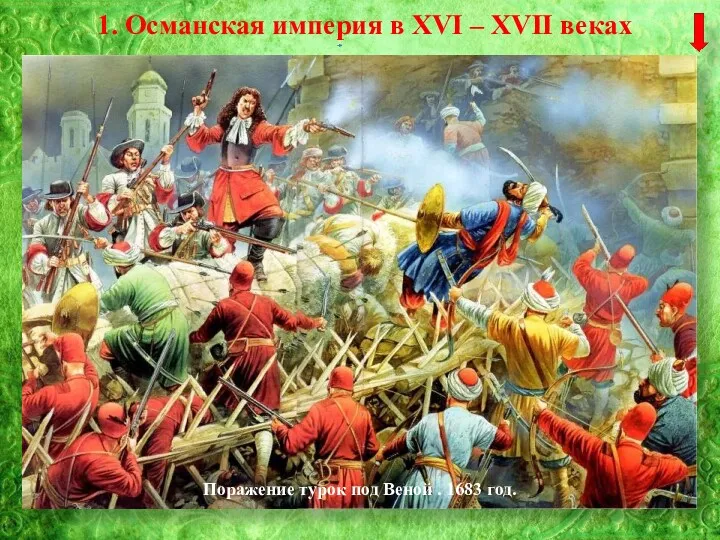 1. Османская империя в XVI – XVII веках

Поражение турок под Веной . 1683 год.